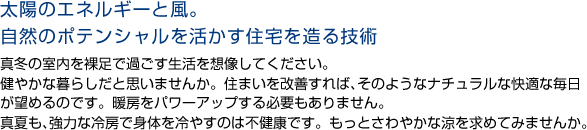 太陽のエネルギーと風。
自然のポテンシャルを活かす住宅を造る技術

真冬の室内を裸足で過ごす生活を想像してください。
健やかな暮らしだと思いませんか。住まいを改善すれば、そのようなナチュラルな快適な毎日が望めるのです。暖房をパワーアップする必要もありません。
真夏も、強力な冷房で身体を冷やすのは不健康です。もっとさわやかな涼を求めてみませんか。